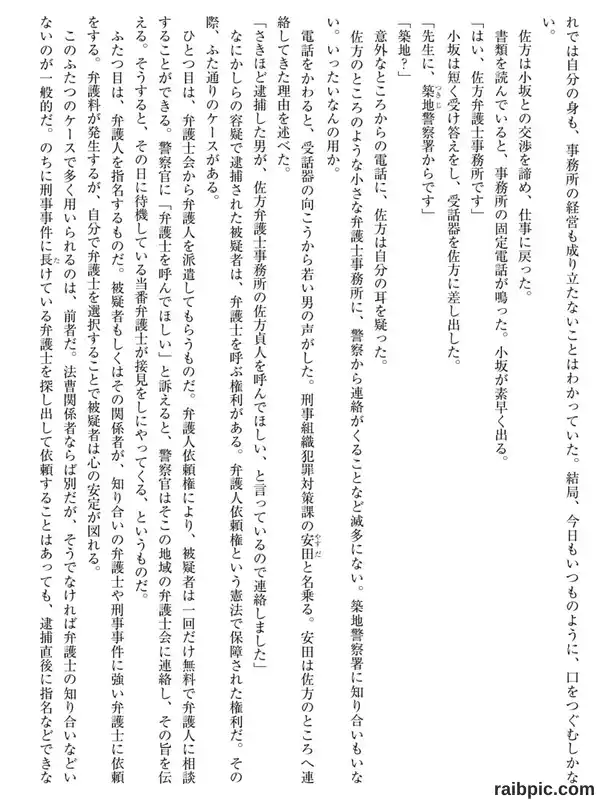 れでは自分の身も、事務所の経営も成り立たないことはわかっていた。結局、今日もいつものように、口をつぐむしかない。

佐方は小坂との交渉を諦め、仕事に戻った。

書類を読んでいると、事務所の固定電話が鳴った。小坂が素早く出る。

「はい、佐方弁護士事務所です」

小坂は短く受け答えをし、受話器を佐方に差し出した。

「先生に、築地警察署からです」

「築地？」

意外なところからの電話に、佐方は自分の耳を疑った。

佐方のところのような小さな弁護士事務所に、警察から連絡がくることなど滅多にない。築地警察署に知り合いもいない。いったいなんの用か。

電話をかわると、受話器の向こうから若い男の声がした。刑事組織犯罪対策課の安田と名乗る。安田は佐方のところへ連絡してきた理由を述べた。

「さきほど逮捕した男が、佐方弁護士事務所の佐方貞人を呼んでほしい、と言っているので連絡しました」

なにかしらの容疑で逮捕された被疑者は、弁護士を呼ぶ権利がある。弁護人依頼権という憲法で保障された権利だ。その際、ふた通りのケースがある。

ひとつ目は、弁護士会から弁護人を派遣してもらうものだ。弁護人依頼権により、被疑者は一回だけ無料で弁護人に相談することができる。警察官に「弁護士を呼んでほしい」と訴えると、警察官はそこの地域の弁護士会に連絡し、その旨を伝える。そうすると、その日に待機している当番弁護士が接見をしにやってくる、というものだ。

ふたつ目は、弁護人を指名するものだ。被疑者もしくはその関係者が、知り合いの弁護士や刑事事件に強い弁護士に依頼をする。弁護料が発生するが、自分で弁護士を選択することで被疑者は心の安定が図れる。

このふたつのケースで多く用いられるのは、前者だ。法曹関係者ならば別だが、そうでなければ弁護士の知り合いなどいないのが一般的だ。のちに刑事事件に長けている弁護士を探し出して依頼することはあっても、逮捕直後に指名などできな

raibpic.com